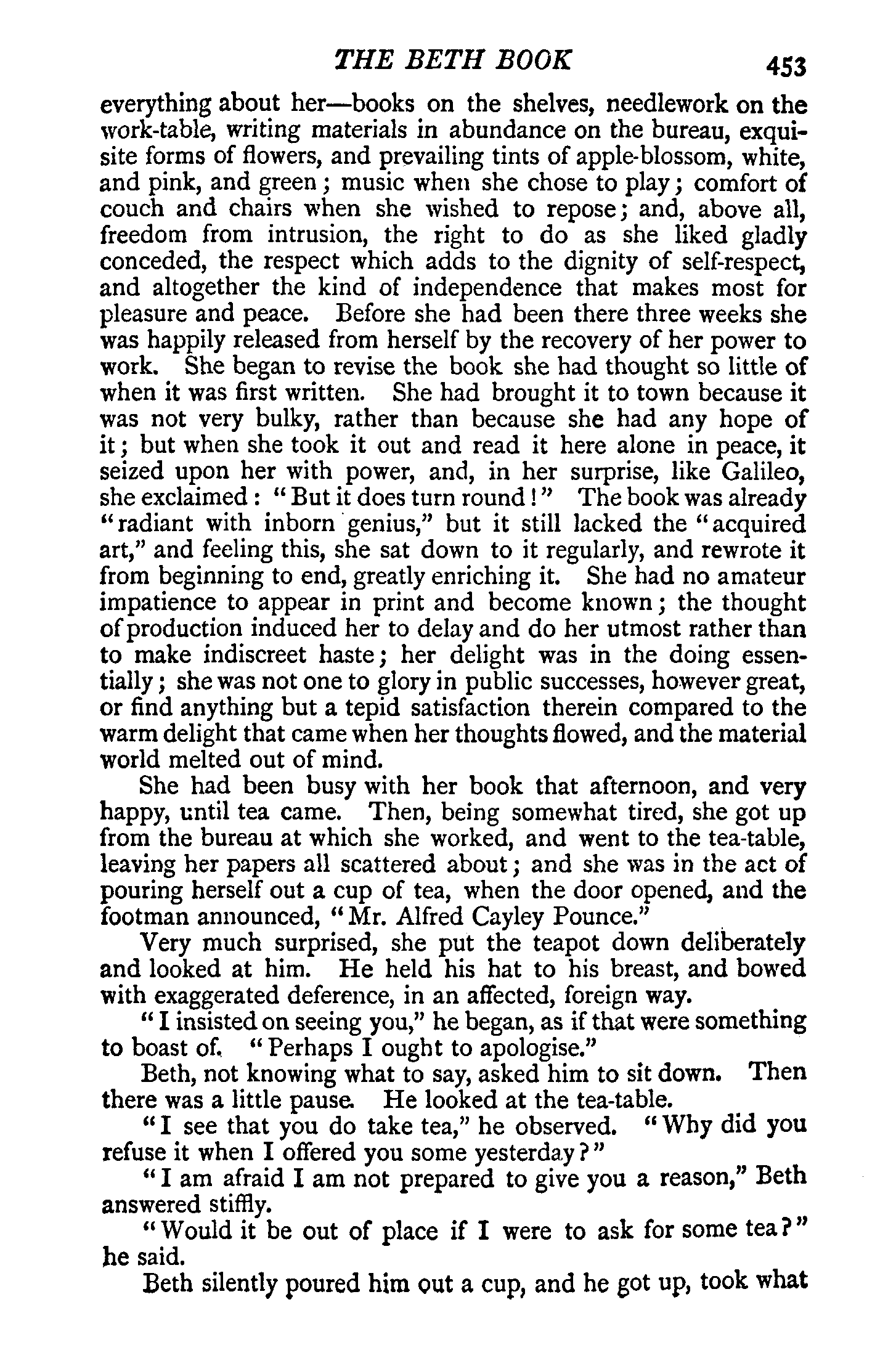 THE BETH BOOK 453

everything about her—books on the shelves, needlework on the work-table, writing materials in abundance on the bureau, exquisite forms of flowers, and prevailing tints of apple-blossom, white, and pink, and green; music when she chose to play; comfort of couch and chairs when she wished to repose; and, above all, freedom from intrusion, the right to do as she liked gladly conceded, the respect which adds to the dignity of self-respect, and altogether the kind of independence that makes most for pleasure and peace. Before she had been there three weeks she was happily released from herself by the recovery of her power to work. She began to revise the book she had thought so little of when it was first written. She had brought it to town because it was not very bulky, rather than because she had any hope of it; but when she took it out and read it here alone in peace, it seized upon her with power, and, in her surprise, like Galileo, she exclaimed: "But it does turn round!" The book was already "radiant with inborn genius," but it still lacked the "acquired art," and feeling this, she sat down to it regularly, and rewrote it from beginning to end, greatly enriching it. She had no amateur impatience to appear in print and become known; the thought of production induced her to delay and do her utmost rather than to make indiscreet haste; her delight was in the doing essentially; she was not one to glory in public successes, however great, or find anything but a tepid satisfaction therein compared to the warm delight that came when her thoughts flowed, and the material world melted out of mind.

She had been busy with her book that afternoon, and very happy, until tea came. Then, being somewhat tired, she got up from the bureau at which she worked, and went to the tea-table, leaving her papers all scattered about; and she was in the act of pouring herself out a cup of tea, when the door opened, and the footman announced, "Mr. Alfred Cayley Pounce."

Very much surprised, she put the teapot down deliberately and looked at him. He held his hat to his breast, and bowed with exaggerated deference, in an affected, foreign way.

"I insisted on seeing you," he began, as if that were something to boast of. "Perhaps I ought to apologise."

Beth, not knowing what to say, asked him to sit down. Then there was a little pause. He looked at the tea-table.

"I see that you do take tea," he observed. "Why did you refuse it when I offered you some yesterday?"

"I am afraid I am not prepared to give you a reason," Beth answered stiffly.

"Would it be out of place if I were to ask for some tea?" he said.

Beth silently poured him out a cup, and he got up, took what